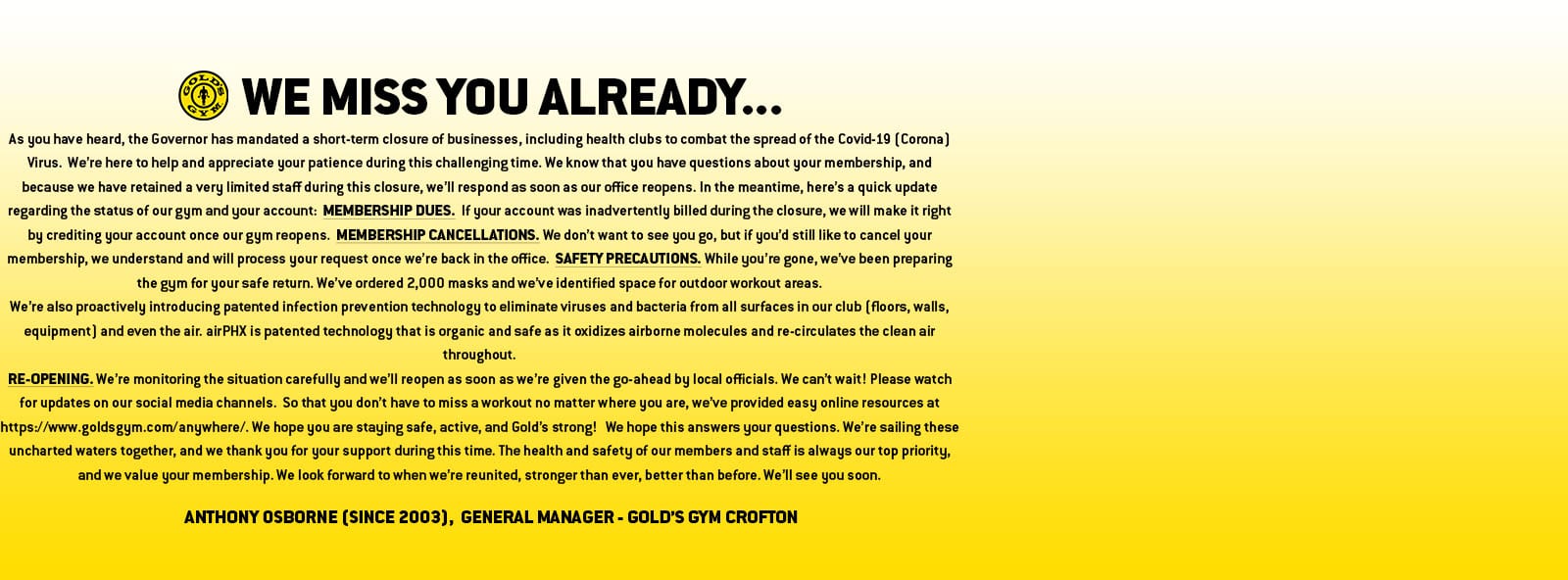 GOLD'S GYM

WE MISS YOU ALREADY...

As you have heard, the Governor has mandated a short-term closure of businesses, including health clubs to combat the spread of the Covid-19 (Corona) Virus. We're here to help and appreciate your patience during this challenging time. We know that you have questions about your membership, and because we have retained a very limited staff during this closure, we'll respond as soon as our office reopens. In the meantime, here's a quick update regarding the status of our gym and your account: MEMBERSHIP DUES. If your account was inadvertently billed during the closure, we will make it right by crediting your account once our gym reopens. MEMBERSHIP CANCELLATIONS. We don't want to see you go, but if you'd still like to cancel your membership, we understand and will process your request once we're back in the office. SAFETY PRECAUTIONS. While you're gone, we've been preparing the gym for your safe return. We've ordered 2,000 masks and we've identified space for outdoor workout areas.
We're also proactively introducing patented infection prevention technology to eliminate viruses and bacteria from all surfaces in our club (floors, walls, equipment) and even the air. airPHX is patented technology that is organic and safe as it oxidizes airborne molecules and re-circulates the clean air throughout.
RE-OPENING. We're monitoring the situation carefully and we'll reopen as soon as we're given the go-ahead by local officials. We can't wait! Please watch for updates on our social media channels. So that you don't have to miss a workout no matter where you are, we've provided easy online resources at https://www.goldsgym.com/anywhere/. We hope you are staying safe, active, and Gold's strong! We hope this answers your questions. We're sailing these uncharted waters together, and we thank you for your support during this time. The health and safety of our members and staff is always our top priority, and we value your membership. We look forward to when we're reunited, stronger than ever, better than before. We'll see you soon.

ANTHONY OSBORNE (SINCE 2003), GENERAL MANAGER - GOLD'S GYM CROFTON